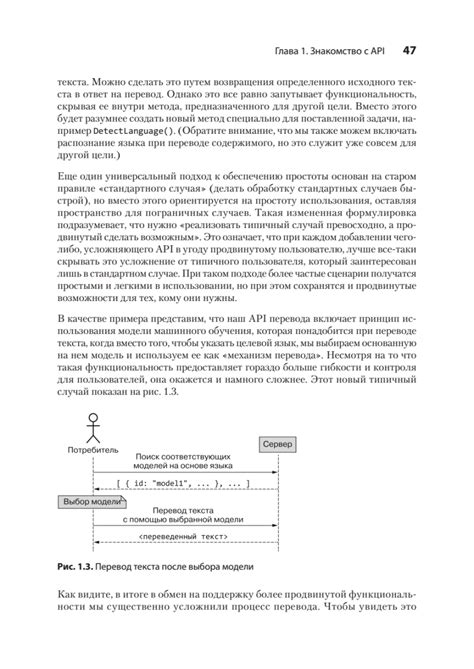 Глава 1. Знакомство с API 47

текста. Можно сделать это путем возвращения определенного исходного текста в ответ на перевод. Однако это все равно запутывает функциональность, скрывая ее внутри метода, предназначенного для другой цели. Вместо этого будет разумнее создать новый метод специально для поставленной задачи, например DetectLanguage(). (Обратите внимание, что мы также можем включать распознание языка при переводе содержимого, но это служит уже совсем для другой цели.)

Еще один универсальный подход к обеспечению простоты основан на старом правиле «стандартного случая» (делать обработку стандартных случаев быстрой), но вместо этого ориентируется на простоту использования, оставляя пространство для пограничных случаев. Такая измененная формулировка подразумевает, что нужно «реализовать типичный случай превосходно, а продвинутый сделать возможным». Это означает, что при каждом добавлении чего-либо, усложняющего API в угоду продвинутому пользователю, лучше все-таки скрывать это усложнение от типичного пользователя, который заинтересован лишь в стандартном случае. При таком подходе более частые сценарии получатся простыми и легкими в использовании, но при этом сохранятся и продвинутые возможности для тех, кому они нужны.

В качестве примера представим, что наш API перевода включает принцип использования модели машинного обучения, которая понадобится при переводе текста, когда вместо того, чтобы указать целевой язык, мы выбираем основанную на нем модель и используем ее как «механизм перевода». Несмотря на то что такая функциональность предоставляет гораздо больше гибкости и контроля для пользователей, она окажется и намного сложнее. Этот новый типичный случай показан на рис. 1.3.

Потребитель

Сервер

Поиск соответствующих моделей на основе языка

[ { id: "model1", ... }, ... ]

Выбор модели

Перевод текста с помощью выбранной модели

<переведенный текст>

Рис. 1.3. Перевод текста после выбора модели

Как видите, в итоге в обмен на поддержку более продвинутой функциональности мы существенно усложнили процесс перевода. Чтобы увидеть это